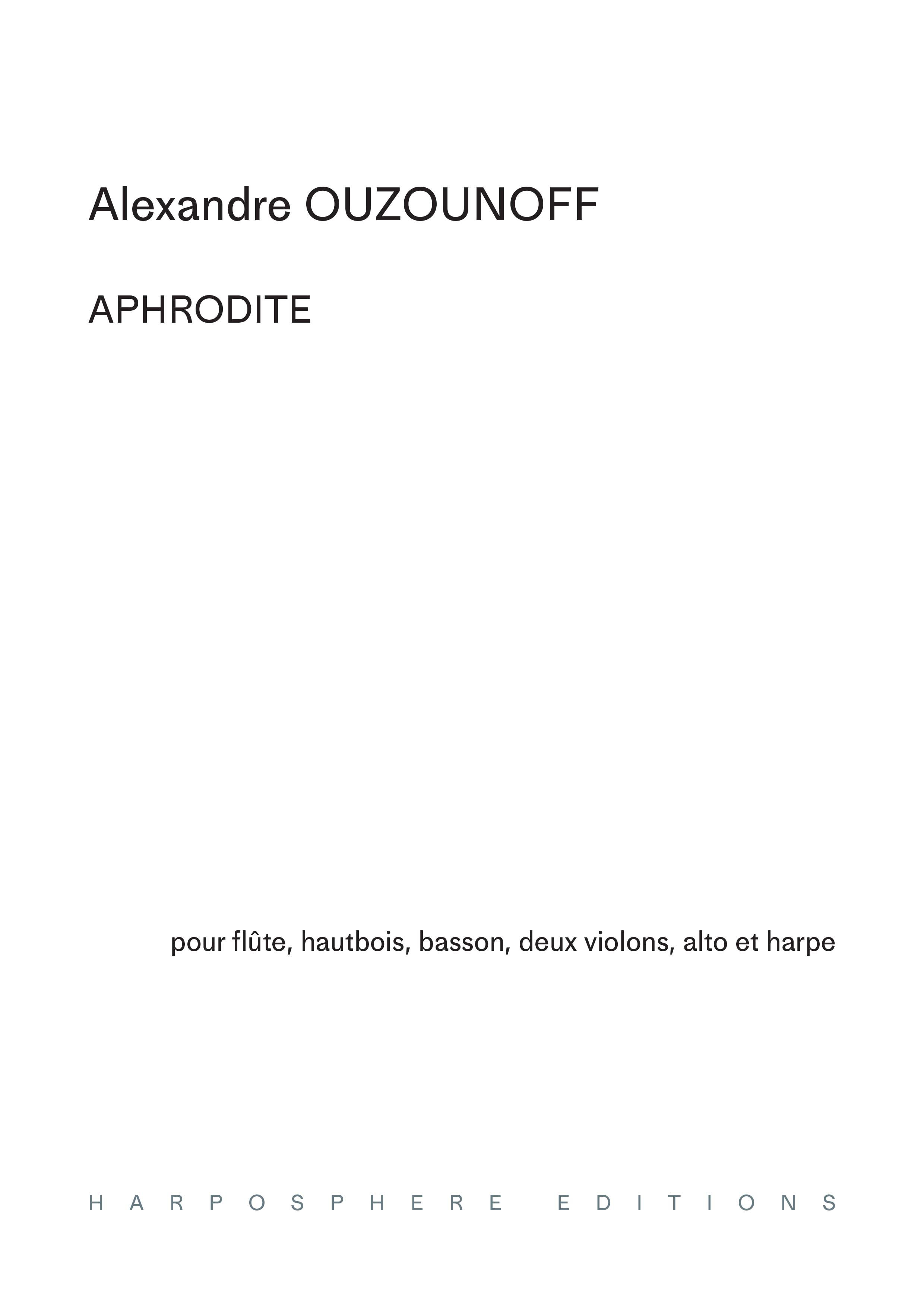 Alexandre OUZOUNOFF

APHRODITE

pour flûte, hautbois, basson, deux violons, alto et harpe

HARPOSPHERE EDITIONS